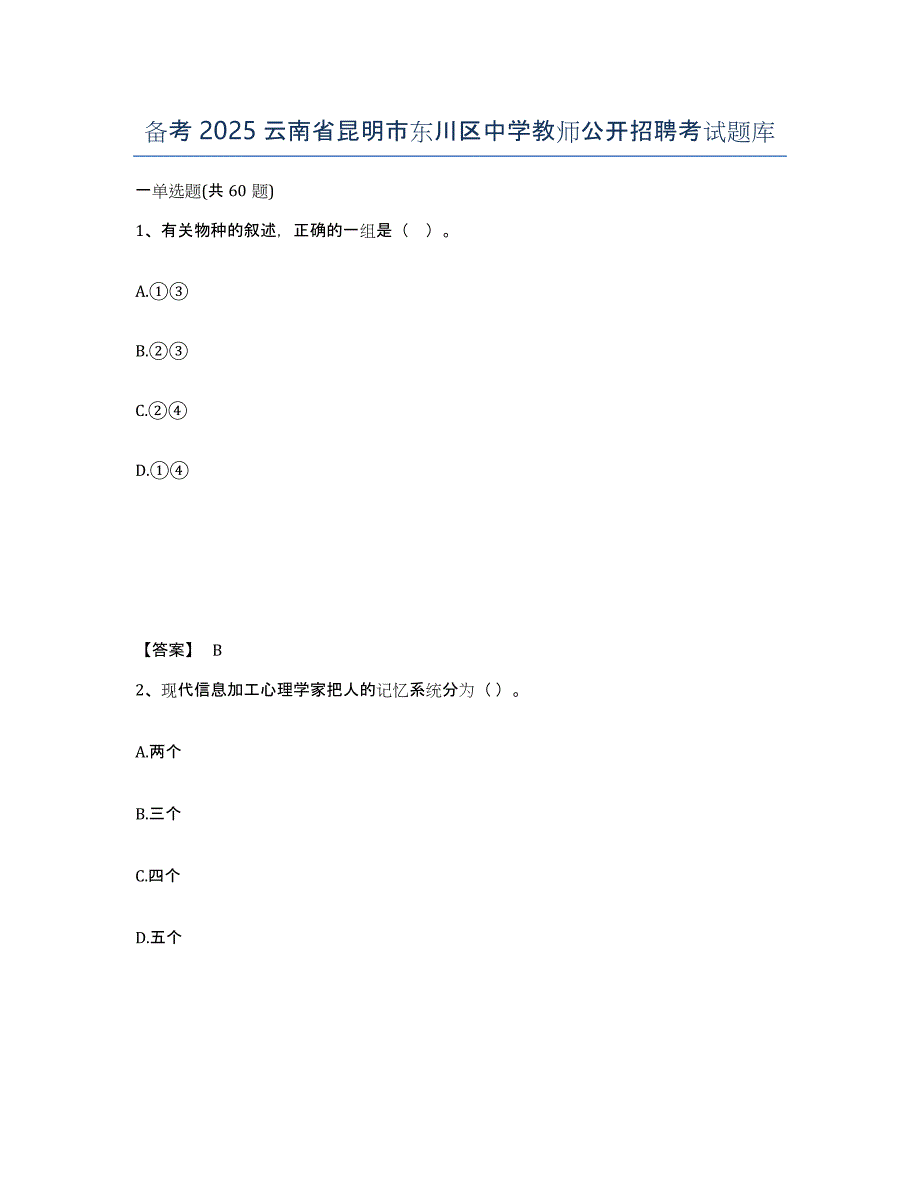 备考 2025 云南省昆明市东川区中学教师公开招聘考试题库

一单选题(共 60 题)

1、有关物种的叙述，正确的一组是（ ）。

A.①③

B.②③

C.②④

D.①④

【答案】 B

2、现代信息加工心理学家把人的记忆系统分为（ ）。

A.两个

B.三个

C.四个

D.五个